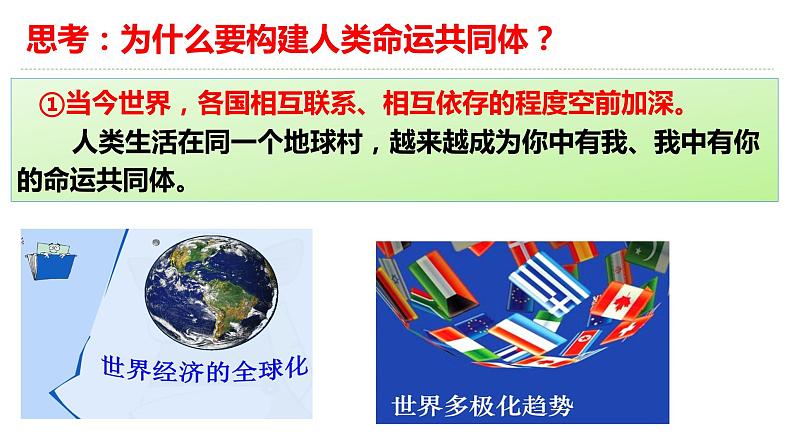 思考：为什么要构建人类命运共同体？

①当今世界，各国相互联系、相互依存的程度空前加深。

人类生活在同一个地球村，越来越成为你中有我、我中有你的命运共同体。

世界经济的全球化

世界多极化趋势